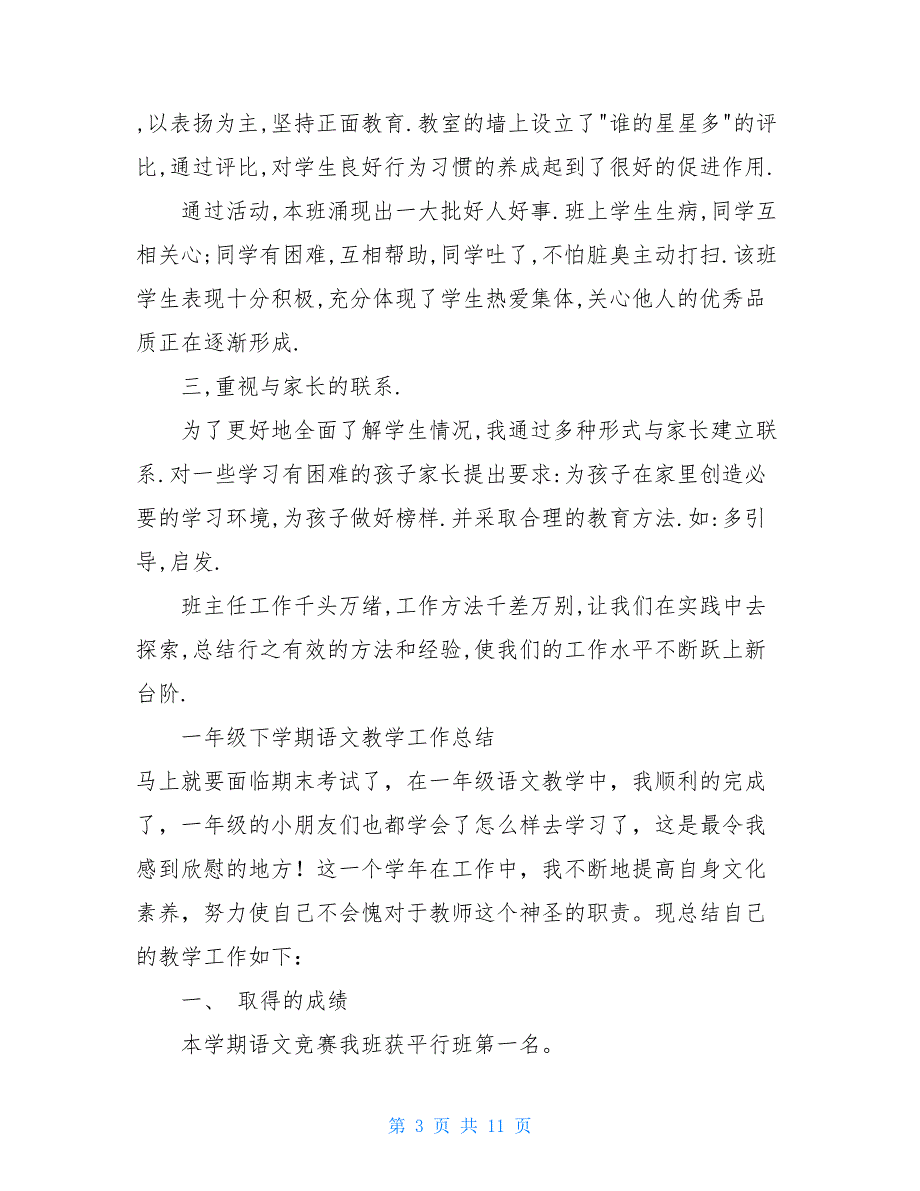 ,以表扬为主,坚持正面教育.教室的墙上设立了"谁的星星多"的评比,通过评比,对学生良好行为习惯的养成起到了很好的促进作用.

通过活动,本班涌现出一大批好人好事.班上学生生病,同学互相关心;同学有困难,互相帮助,同学吐了,不怕脏臭主动打扫.该班学生表现十分积极,充分体现了学生热爱集体,关心他人的优秀品质正在逐渐形成.

三,重视与家长的联系.

为了更好地全面了解学生情况,我通过多种形式与家长建立联系.对一些学习有困难的孩子家长提出要求:为孩子在家里创造必要的学习环境,为孩子做好榜样.并采取合理的教育方法.如:多引导,启发.

班主任工作千头万绪,工作方法千差万别,让我们在实践中去探索,总结行之有效的方法和经验,使我们的工作水平不断跃上新台阶.

一年级下学期语文教学工作总结

马上就要面临期末考试了，在一年级语文教学中，我顺利的完成了，一年级的小朋友们也都学会了怎么样去学习了，这是最令我感到欣慰的地方！这一个学年在工作中，我不断地提高自身文化素养，努力使自己不会愧对于教师这个神圣的职责。现总结自己的教学工作如下：

一、 取得的成绩

本学期语文竞赛我班获平行班第一名。

第 3 页 共 11 页